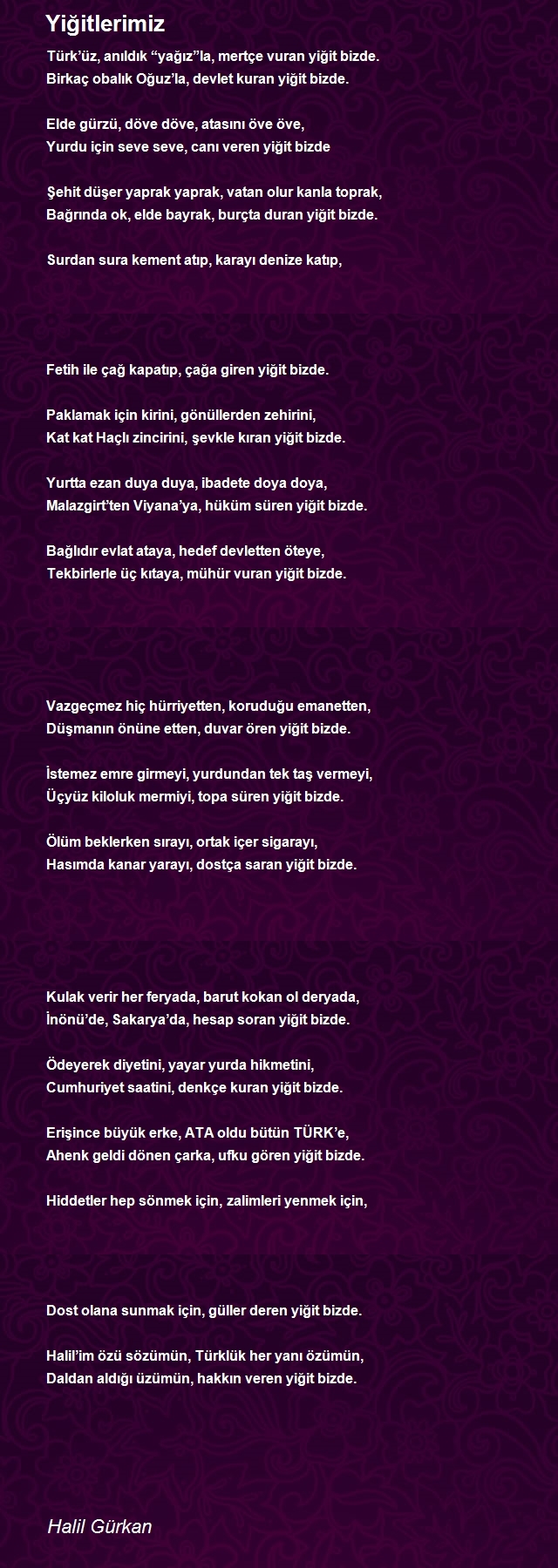 Yiğitlerimiz

Türk'üz, anıldık "yağız"la, mertçe vuran yiğit bizde.
Birkaç obalık Oğuz'la, devlet kuran yiğit bizde.

Elde gürzü, döve döve, atasını öve öve,
Yurdu için seve seve, canı veren yiğit bizde

Şehit düşer yaprak yaprak, vatan olur kanla toprak,
Bağrında ok, elde bayrak, burçta duran yiğit bizde.

Surdan sura kement atıp, karayı denize katıp,

Fetih ile çağ kapatıp, çağa giren yiğit bizde.

Paklamak için kirini, gönüllerden zehirini,
Kat kat Haçlı zincirini, şevkle kıran yiğit bizde.

Yurtta ezan duya duya, ibadete doya doya,
Malazgirt'ten Viyana'ya, hüküm süren yiğit bizde.

Bağlıdır evlat ataya, hedef devletten öteye,
Tekbirlerle üç kıtaya, mühür vuran yiğit bizde.

Vazgeçmez hiç hürriyetten, koruduğu emanetten,
Düşmanın önüne etten, duvar ören yiğit bizde.

İstemez emre girmeyi, yurdundan tek taş vermeyi,
Üçyüz kiloluk mermiyi, topa süren yiğit bizde.

Ölüm beklerken sırayı, ortak içer sigarayı,
Hasımda kanar yarayı, dostça saran yiğit bizde.

Kulak verir her feryada, barut kokan ol deryada,
İnönü'de, Sakarya'da, hesap soran yiğit bizde.

Ödeyerek diyetini, yayar yurda hikmetini,
Cumhuriyet saatini, denkçe kuran yiğit bizde.

Erişince büyük erke, ATA oldu bütün TÜRK'e,
Ahenk geldi dönen çarka, ufku gören yiğit bizde.

Hiddetler hep sönmek için, zalimleri yenmek için,

Dost olana sunmak için, güller deren yiğit bizde.

Halil'im özü sözümün, Türklük her yanı özümün,
Daldan aldığı üzümün, hakkın veren yiğit bizde.

Halil Gürkan